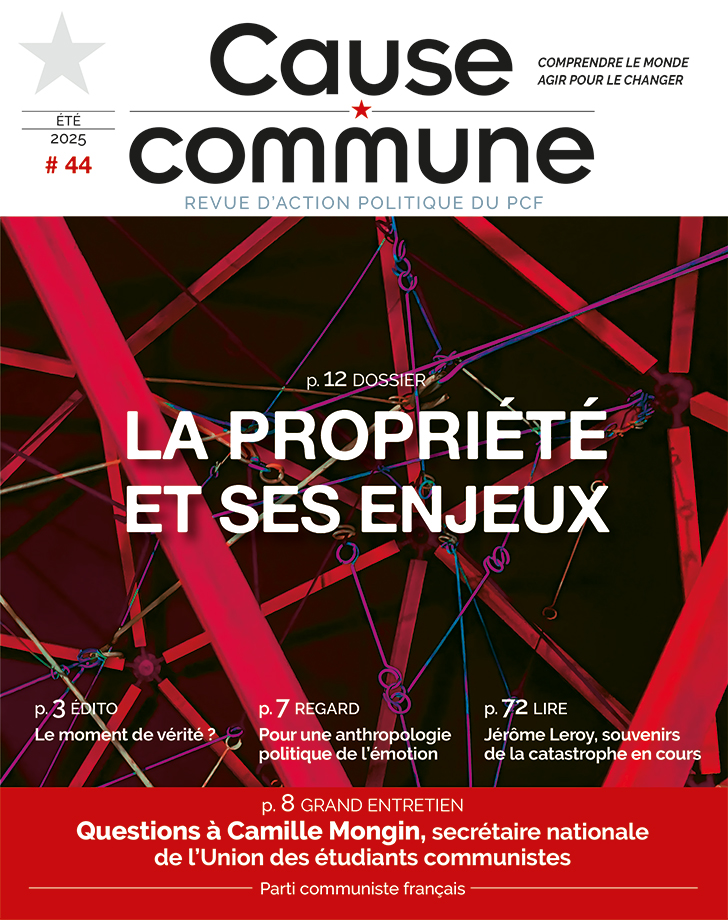 ÉTÉ
2025
# 44

Cause commune

COMPRENDRE LE MONDE
AGIR POUR LE CHANGER

REVUE D'ACTION POLITIQUE DU PCF

p. 12 DOSSIER
LA PROPRIÉTÉ ET SES ENJEUX

p. 3 ÉDITO
Le moment de vérité ?

p. 7 REGARD
Pour une anthropologie politique de l'émotion

p. 72 LIRE
Jérôme Leroy, souvenirs de la catastrophe en cours

p. 8 GRAND ENTRETIEN
Questions à Camille Mongin, secrétaire nationale de l'Union des étudiants communistes

Parti communiste français